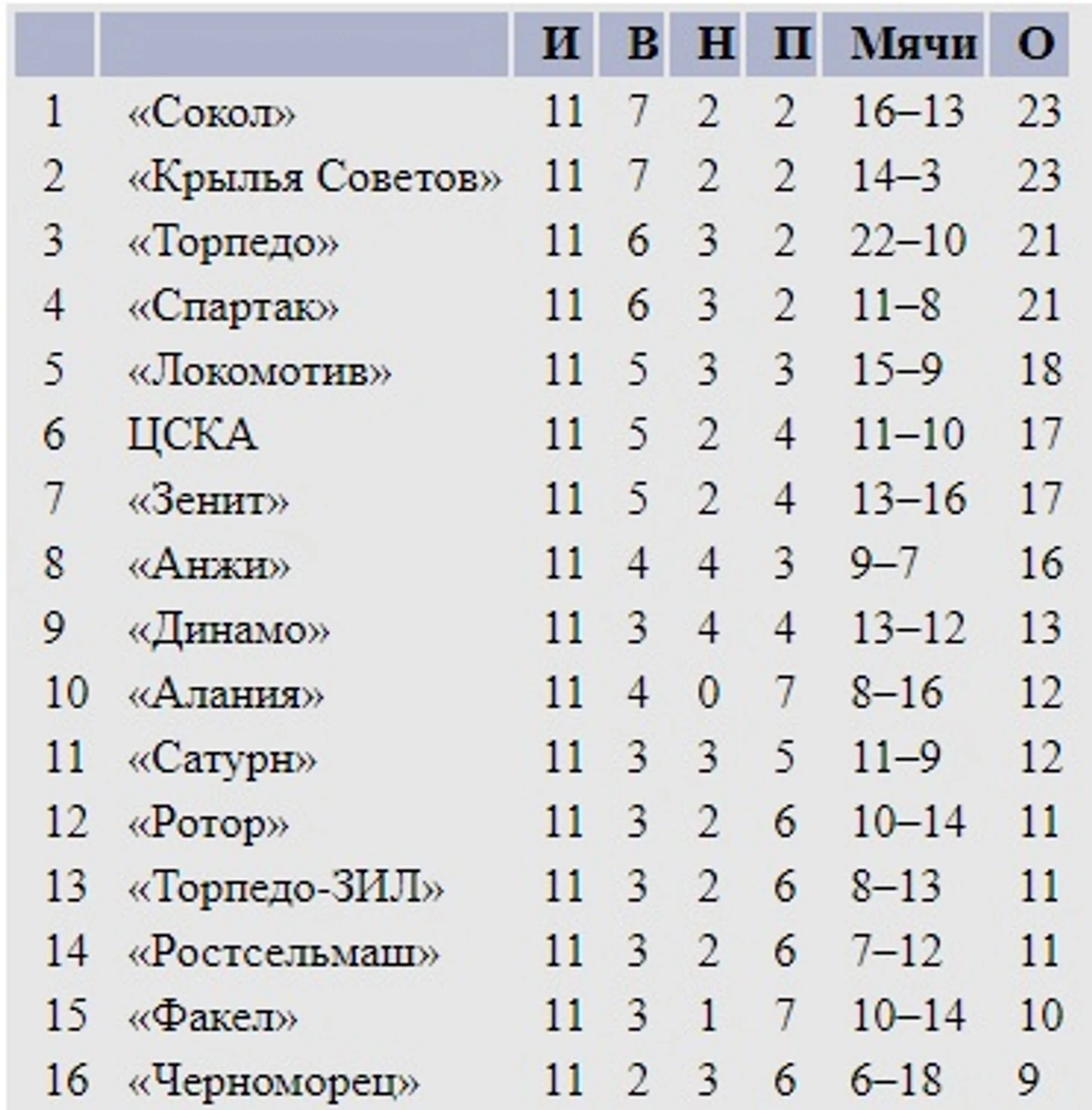 | | | И | В | Н | П | Мячи | О |
|---|---|---|---|---|---|---|---|
| 1 | «Сокол» | 11 | 7 | 2 | 2 | 16–13 | 23 |
| 2 | «Крылья Советов» | 11 | 7 | 2 | 2 | 14–3 | 23 |
| 3 | «Торпедо» | 11 | 6 | 3 | 2 | 22–10 | 21 |
| 4 | «Спартак» | 11 | 6 | 3 | 2 | 11–8 | 21 |
| 5 | «Локомотив» | 11 | 5 | 3 | 3 | 15–9 | 18 |
| 6 | ЦСКА | 11 | 5 | 2 | 4 | 11–10 | 17 |
| 7 | «Зенит» | 11 | 5 | 2 | 4 | 13–16 | 17 |
| 8 | «Анжи» | 11 | 4 | 4 | 3 | 9–7 | 16 |
| 9 | «Динамо» | 11 | 3 | 4 | 4 | 13–12 | 13 |
| 10 | «Алания» | 11 | 4 | 0 | 7 | 8–16 | 12 |
| 11 | «Сатурн» | 11 | 3 | 3 | 5 | 11–9 | 12 |
| 12 | «Ротор» | 11 | 3 | 2 | 6 | 10–14 | 11 |
| 13 | «Торпедо-ЗИЛ» | 11 | 3 | 2 | 6 | 8–13 | 11 |
| 14 | «Ростсельмаш» | 11 | 3 | 2 | 6 | 7–12 | 11 |
| 15 | «Факел» | 11 | 3 | 1 | 7 | 10–14 | 10 |
| 16 | «Черноморец» | 11 | 2 | 3 | 6 | 6–18 | 9 |